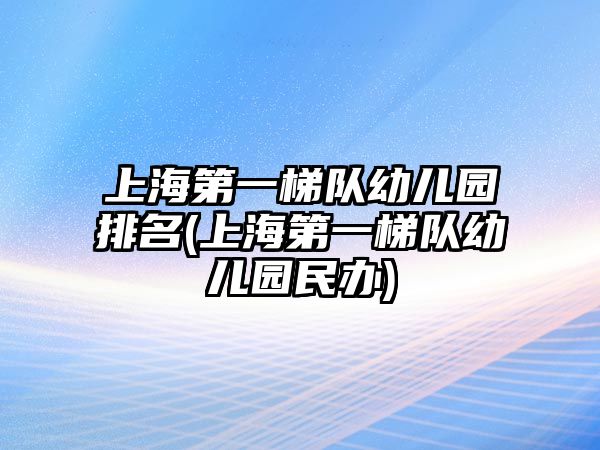 上海第一梯队幼儿园排名(上海第一梯队幼儿园民办)